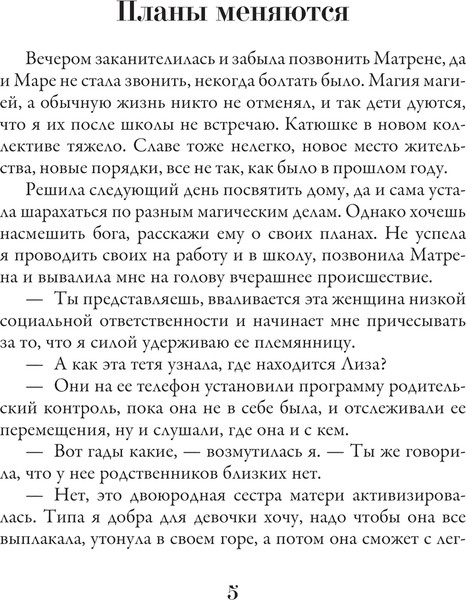 Планы меняются

Вечером заканителилась и забыла позвонить Матрене, да и Маре не стала звонить, некогда болтать было. Магия магией, а обычную жизнь никто не отменял, и так дети дуются, что я их после школы не встречаю. Катюшке в новом коллективе тяжело. Славе тоже нелегко, новое место жительства, новые порядки, все не так, как было в прошлом году.

Решила следующий день посвятить дому, да и сама устала шарахаться по разным магическим делам. Однако хочешь насмешить бога, расскажи ему о своих планах. Не успела я проводить своих на работу и в школу, позвонила Матрена и вывалила мне на голову вчерашнее происшествие.

— Ты представляешь, вваливается эта женщина низкой социальной ответственности и начинает мне причесывать за то, что я силой удерживаю ее племянницу.

— А как эта тетя узнала, где находится Лиза?

— Они на ее телефон установили программу родительский контроль, пока она не в себе была, и отслеживали ее перемещения, ну и слушали, где она и с кем.

— Вот гады какие, — возмутилась я. — Ты же говорила, что у нее родственников близких нет.

— Нет, это двоюродная сестра матери активизировалась. Типа я добра для девочки хочу, надо чтобы она все выплакала, утонула в своем горе, а потом она сможет с лег-

5